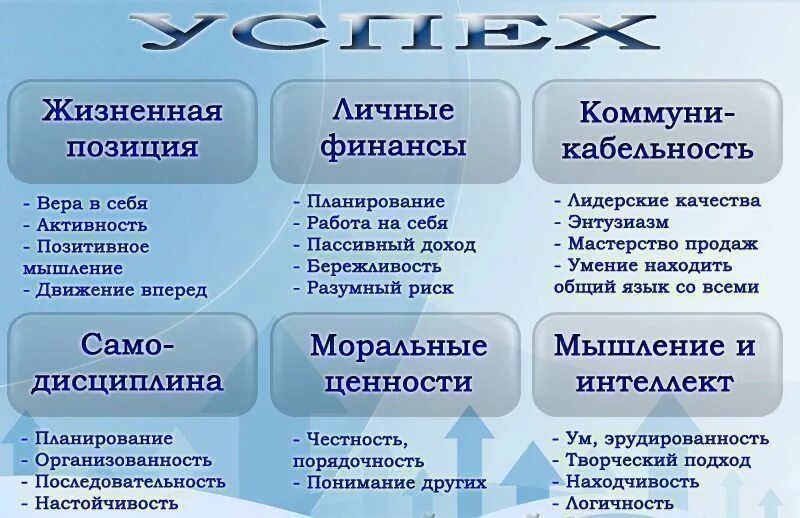 УСПЕХ

Жизненная позиция

- Вера в себя
- Активность
- Позитивное мышление
- Движение вперед

Личные финансы

- Планирование
- Работа на себя
- Пассивный доход
- Бережливость
- Разумный риск

Коммуникабельность

- Лидерские качества
- Энтузиазм
- Мастерство продаж
- Умение находить общий язык со всеми

Самодисциплина

- Планирование
- Организованность
- Последовательность
- Настойчивость

Моральные ценности

- Честность, порядочность
- Понимание других

Мышление и интеллект

- Ум, эрудированность
- Творческий подход
- Находчивость
- Логичность